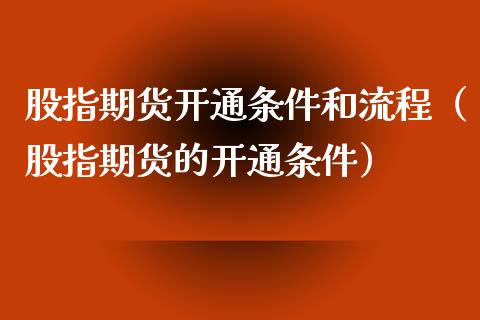 股指期货开通条件和流程（股指期货的开通条件）